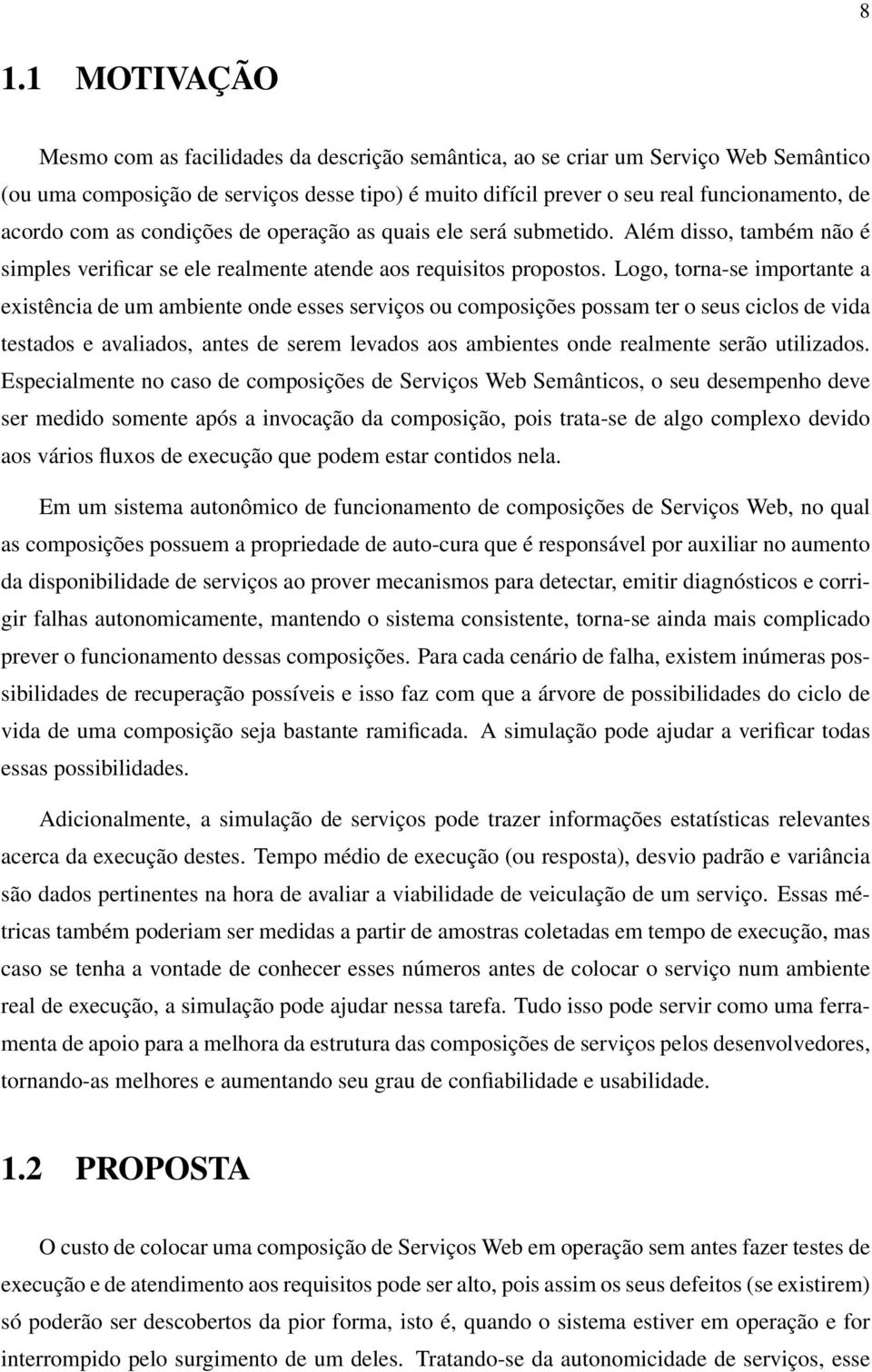 8

1.1 MOTIVAÇÃO

Mesmo com as facilidades da descrição semântica, ao se criar um Serviço Web Semântico (ou uma composição de serviços desse tipo) é muito difícil prever o seu real funcionamento, de acordo com as condições de operação as quais ele será submetido. Além disso, também não é simples verificar se ele realmente atende aos requisitos propostos. Logo, torna-se importante a existência de um ambiente onde esses serviços ou composições possam ter o seus ciclos de vida testados e avaliados, antes de serem levados aos ambientes onde realmente serão utilizados. Especialmente no caso de composições de Serviços Web Semânticos, o seu desempenho deve ser medido somente após a invocação da composição, pois trata-se de algo complexo devido aos vários fluxos de execução que podem estar contidos nela.

Em um sistema autonômico de funcionamento de composições de Serviços Web, no qual as composições possuem a propriedade de auto-cura que é responsável por auxiliar no aumento da disponibilidade de serviços ao prover mecanismos para detectar, emitir diagnósticos e corrigir falhas autonomicamente, mantendo o sistema consistente, torna-se ainda mais complicado prever o funcionamento dessas composições. Para cada cenário de falha, existem inúmeras possibilidades de recuperação possíveis e isso faz com que a árvore de possibilidades do ciclo de vida de uma composição seja bastante ramificada. A simulação pode ajudar a verificar todas essas possibilidades.

Adicionalmente, a simulação de serviços pode trazer informações estatísticas relevantes acerca da execução destes. Tempo médio de execução (ou resposta), desvio padrão e variância são dados pertinentes na hora de avaliar a viabilidade de veiculação de um serviço. Essas métricas também poderiam ser medidas a partir de amostras coletadas em tempo de execução, mas caso se tenha a vontade de conhecer esses números antes de colocar o serviço num ambiente real de execução, a simulação pode ajudar nessa tarefa. Tudo isso pode servir como uma ferramenta de apoio para a melhora da estrutura das composições de serviços pelos desenvolvedores, tornando-as melhores e aumentando seu grau de confiabilidade e usabilidade.

1.2 PROPOSTA

O custo de colocar uma composição de Serviços Web em operação sem antes fazer testes de execução e de atendimento aos requisitos pode ser alto, pois assim os seus defeitos (se existirem) só poderão ser descobertos da pior forma, isto é, quando o sistema estiver em operação e for interrompido pelo surgimento de um deles. Tratando-se da autonomicidade de serviços, esse